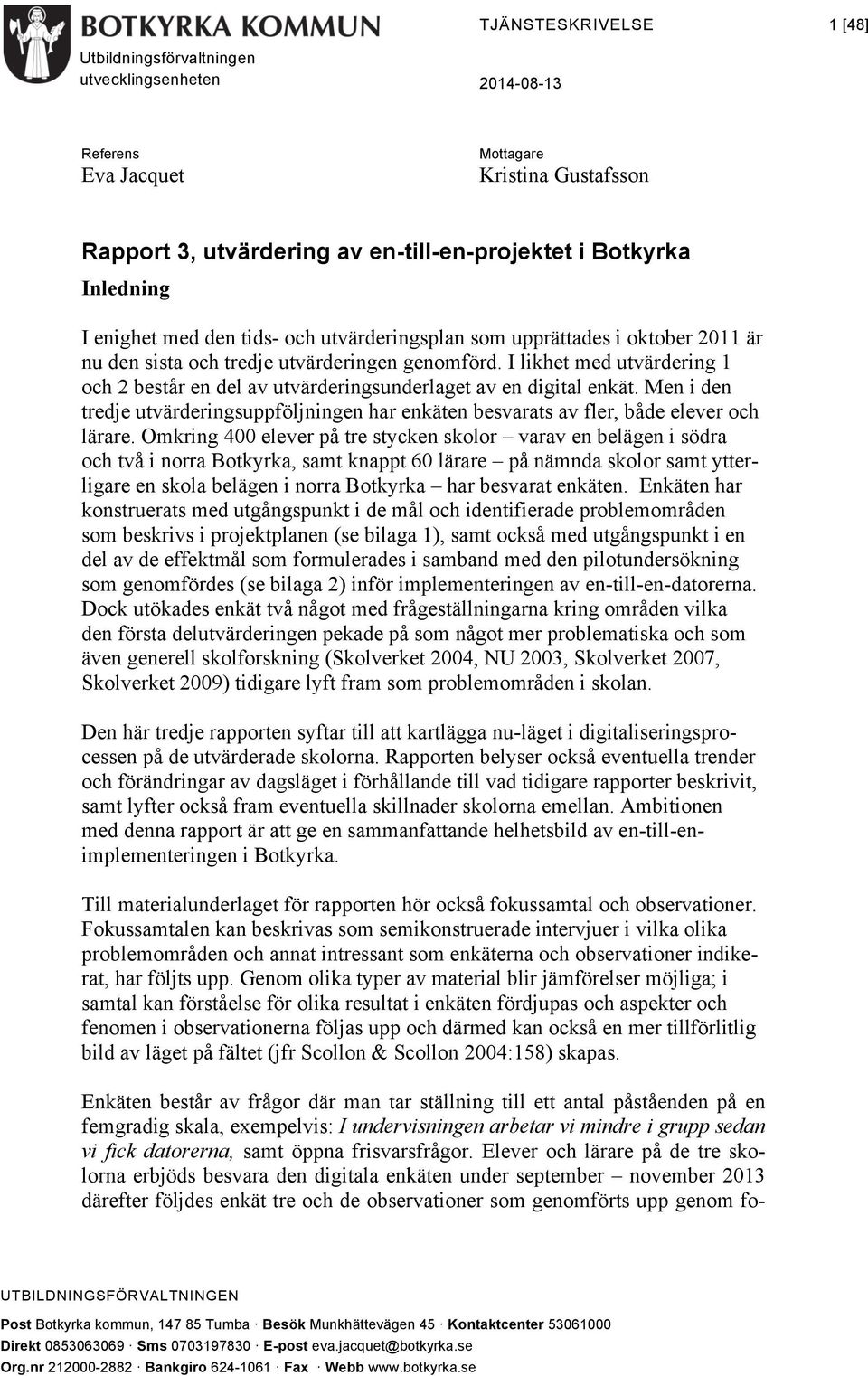 BOTKYRKA KOMMUN
Utbildningsförvaltningen
utvecklingsenheten

TJÄNSTESKRIVELSE

1 [48]

2014-08-13

Referens
Eva Jacquet

Mottagare
Kristina Gustafsson

Rapport 3, utvärdering av en-till-en-projektet i Botkyrka

Inledning

I enighet med den tids- och utvärderingsplan som upprättades i oktober 2011 är nu den sista och tredje utvärderingen genomförd. I likhet med utvärdering 1 och 2 består en del av utvärderingsunderlaget av en digital enkät. Men i den tredje utvärderingsuppföljningen har enkäten besvarats av fler, både elever och lärare. Omkring 400 elever på tre stycken skolor – varav en belägen i södra och två i norra Botkyrka, samt knappt 60 lärare – på nämnda skolor samt ytterligare en skola belägen i norra Botkyrka – har besvarat enkäten. Enkäten har konstruerats med utgångspunkt i de mål och identifierade problemområden som beskrivs i projektplanen (se bilaga 1), samt också med utgångspunkt i en del av de effektmål som formulerades i samband med den pilotundersökning som genomfördes (se bilaga 2) inför implementeringen av en-till-en-datorerna. Dock utökades enkät två något med frågeställningarna kring områden vilka den första delutvärderingen pekade på som något mer problematiska och som även generell skolforskning (Skolverket 2004, NU 2003, Skolverket 2007, Skolverket 2009) tidigare lyft fram som problemområden i skolan.

Den här tredje rapporten syftar till att kartlägga nu-läget i digitaliseringsprocessen på de utvärderade skolorna. Rapporten belyser också eventuella trender och förändringar av dagsläget i förhållande till vad tidigare rapporter beskrivit, samt lyfter också fram eventuella skillnader skolorna emellan. Ambitionen med denna rapport är att ge en sammanfattande helhetsbild av en-till-en-implementeringen i Botkyrka.

Till materialunderlaget för rapporten hör också fokussamtal och observationer. Fokussamtalen kan beskrivas som semikonstruerade intervjuer i vilka olika problemområden och annat intressant som enkäterna och observationer indikerat, har följts upp. Genom olika typer av material blir jämförelser möjliga; i samtal kan förståelse för olika resultat i enkäten fördjupas och aspekter och fenomen i observationerna följas upp och därmed kan också en mer tillförlitlig bild av läget på fältet (jfr Scollon & Scollon 2004:158) skapas.

Enkäten består av frågor där man tar ställning till ett antal påståenden på en femgradig skala, exempelvis: I undervisningen arbetar vi mindre i grupp sedan vi fick datorerna, samt öppna frisvarsfrågor. Elever och lärare på de tre skolorna erbjöds besvara den digitala enkäten under september – november 2013 därefter följdes enkät tre och de observationer som genomförts upp genom fo-

UTBILDNINGSFÖRVALTNINGEN
Post Botkyrka kommun, 147 85 Tumba · Besök Munkhättevägen 45 · Kontaktcenter 53061000
Direkt 0853063069 · Sms 0703197830 · E-post eva.jacquet@botkyrka.se
Org.nr 212000-2882 · Bankgiro 624-1061 · Fax · Webb www.botkyrka.se